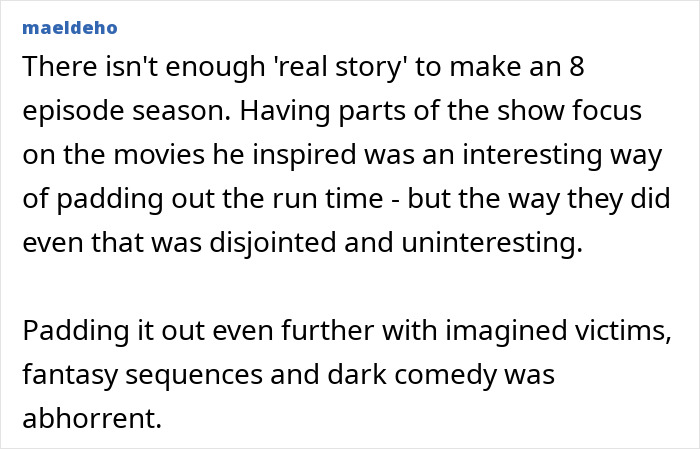 maeldeho

There isn't enough 'real story' to make an 8 episode season. Having parts of the show focus on the movies he inspired was an interesting way of padding out the run time - but the way they did even that was disjointed and uninteresting.

Padding it out even further with imagined victims, fantasy sequences and dark comedy was abhorrent.